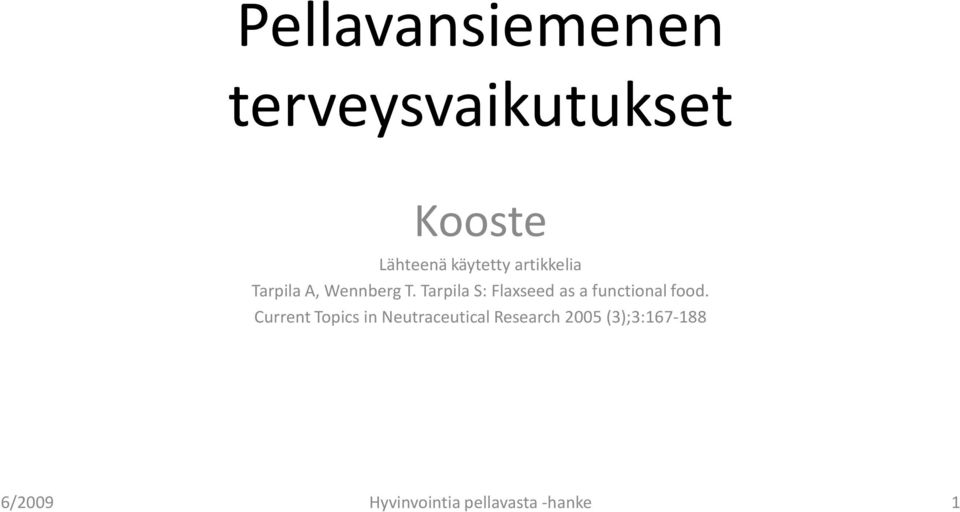 Pellavansiemenen terveysvaikutukset

Kooste

Lähteenä käytetty artikkelia
Tarpila A, Wennberg T. Tarpila S: Flaxseed as a functional food.
Current Topics in Neutraceutical Research 2005 (3);3:167-188

6/2009

Hyvinvointia pellavasta -hanke

1